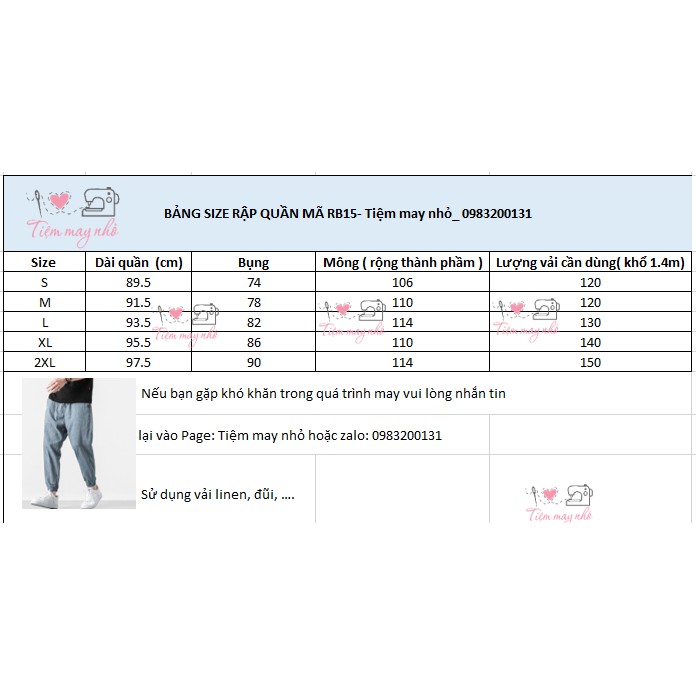 Tiệm may nhỏ

BẢNG SIZE RẬP QUẦN MÃ RB15- Tiệm may nhỏ_ 0983200131

| Size | Dài quần (cm) | Bụng | Mông ( rộng thành phầm ) | Lượng vải cần dùng( khổ 1.4m) |
|---|---|---|---|---|
| S | 89.5 | 74 | 106 | 120 |
| M | 91.5 | 78 | 110 | 120 |
| L | 93.5 | 82 | 114 | 130 |
| XL | 95.5 | 86 | 110 | 140 |
| 2XL | 97.5 | 90 | 114 | 150 |

Tiệm may nhỏ Tiệm may nhỏ Tiệm may nhỏ

Nếu bạn gặp khó khăn trong quá trình may vui lòng nhắn tin

lại vào Page: Tiệm may nhỏ hoặc zalo: 0983200131

Sử dụng vải linen, đũi, ....

Tiệm may nhỏ